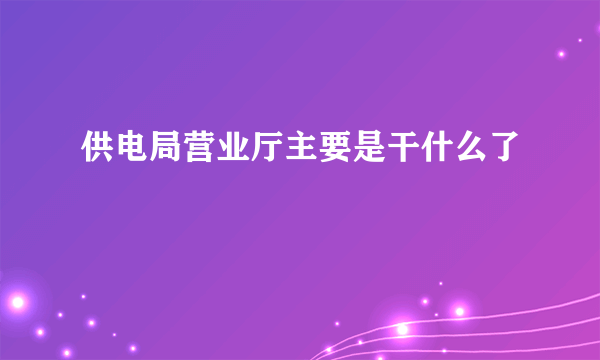 供电局营业厅主要是干什么了